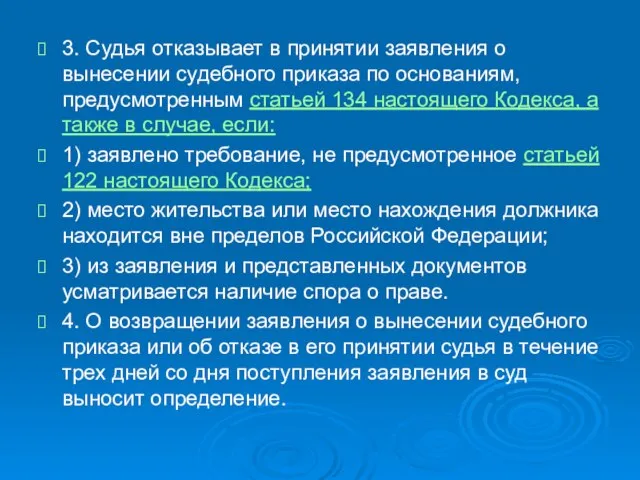 3. Судья отказывает в принятии заявления о вынесении судебного приказа по основаниям, предусмотренным статьей 134 настоящего Кодекса, а также в случае, если:

1) заявлено требование, не предусмотренное статьей 122 настоящего Кодекса;

2) место жительства или место нахождения должника находится вне пределов Российской Федерации;

3) из заявления и представленных документов усматривается наличие спора о праве.

4. О возвращении заявления о вынесении судебного приказа или об отказе в его принятии судья в течение трех дней со дня поступления заявления в суд выносит определение.